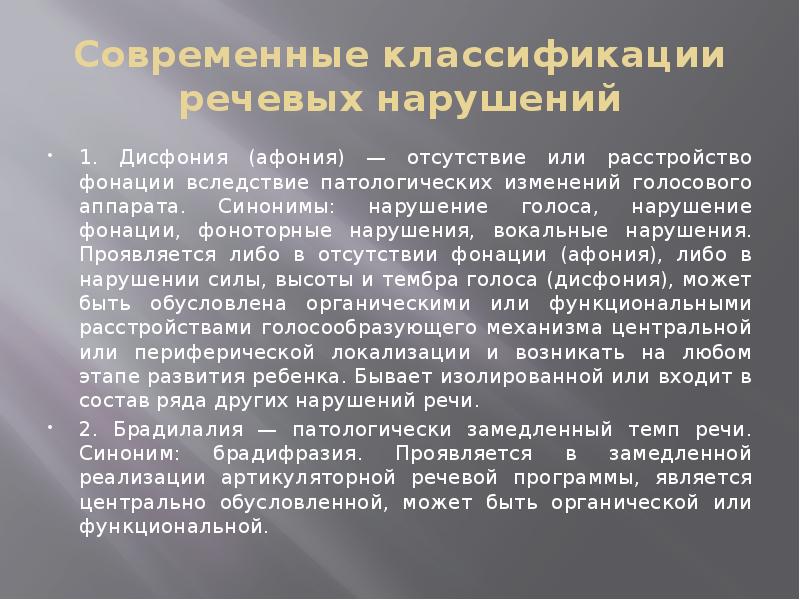 Современные классификации речевых нарушений

1. Дисфония (афония) — отсутствие или расстройство фонации вследствие патологических изменений голосового аппарата. Синонимы: нарушение голоса, нарушение фонации, фоноторные нарушения, вокальные нарушения. Проявляется либо в отсутствии фонации (афония), либо в нарушении силы, высоты и тембра голоса (дисфония), может быть обусловлена органическими или функциональными расстройствами голосообразующего механизма центральной или периферической локализации и возникать на любом этапе развития ребенка. Бывает изолированной или входит в состав ряда других нарушений речи.

2. Брадилалия — патологически замедленный темп речи. Синоним: брадифразия. Проявляется в замедленной реализации артикуляторной речевой программы, является центрально обусловленной, может быть органической или функциональной.